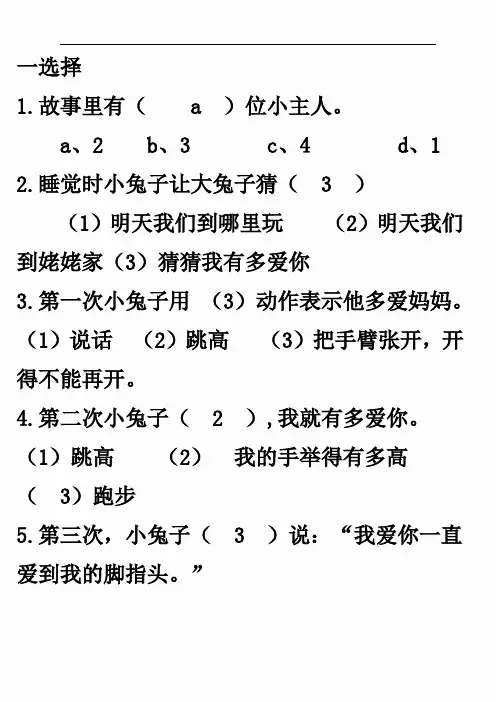 一选择

1.故事里有（ a ）位小主人。

a、2 b、3 c、4 d、1

2.睡觉时小兔子让大兔子猜（ 3 ）

（1）明天我们到哪里玩 （2）明天我们到姥姥家（3）猜猜我有多爱你

3.第一次小兔子用 （3）动作表示他多爱妈妈。

（1）说话 （2）跳高 （3）把手臂张开，开得不能再开。

4.第二次小兔子（ 2 ），我就有多爱你。

（1）跳高 （2） 我的手举得有多高

（ 3）跑步

5.第三次，小兔子（ 3 ）说：“我爱你一直爱到我的脚指头。”